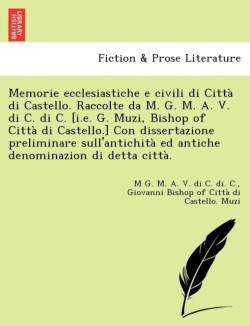 BRITISH LIBRARY

Fiction & Prose Literature

Memorie ecclesiastiche e civili di Città di Castello. Raccolte da M. G. M. A. V. di C. di C. [i.e. G. Muzi, Bishop of Città di Castello.] Con dissertazione preliminare sull'antichità ed antiche denominazion di detta città.

M G. M. A. V. di C. di. C., Giovanni Bishop of Città di Castello. Muzi